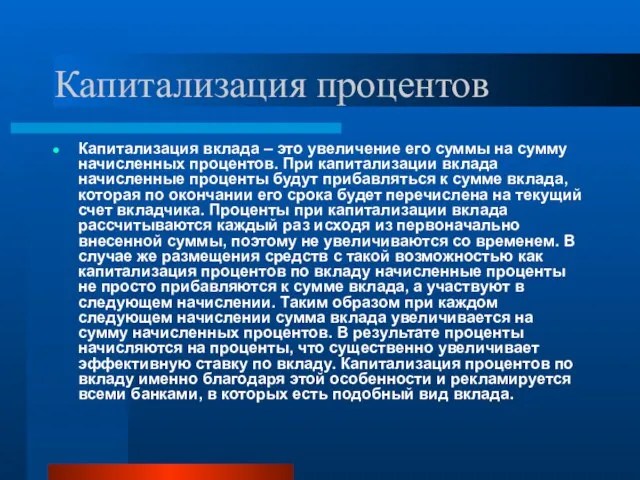 Капитализация процентов

Капитализация вклада – это увеличение его суммы на сумму начисленных процентов. При капитализации вклада начисленные проценты будут прибавляться к сумме вклада, которая по окончании его срока будет перечислена на текущий счет вкладчика. Проценты при капитализации вклада рассчитываются каждый раз исходя из первоначально внесенной суммы, поэтому не увеличиваются со временем. В случае же размещения средств с такой возможностью как капитализация процентов по вкладу начисленные проценты не просто прибавляются к сумме вклада, а участвуют в следующем начислении. Таким образом при каждом следующем начислении сумма вклада увеличивается на сумму начисленных процентов. В результате проценты начисляются на проценты, что существенно увеличивает эффективную ставку по вкладу. Капитализация процентов по вкладу именно благодаря этой особенности и рекламируется всеми банками, в которых есть подобный вид вклада.